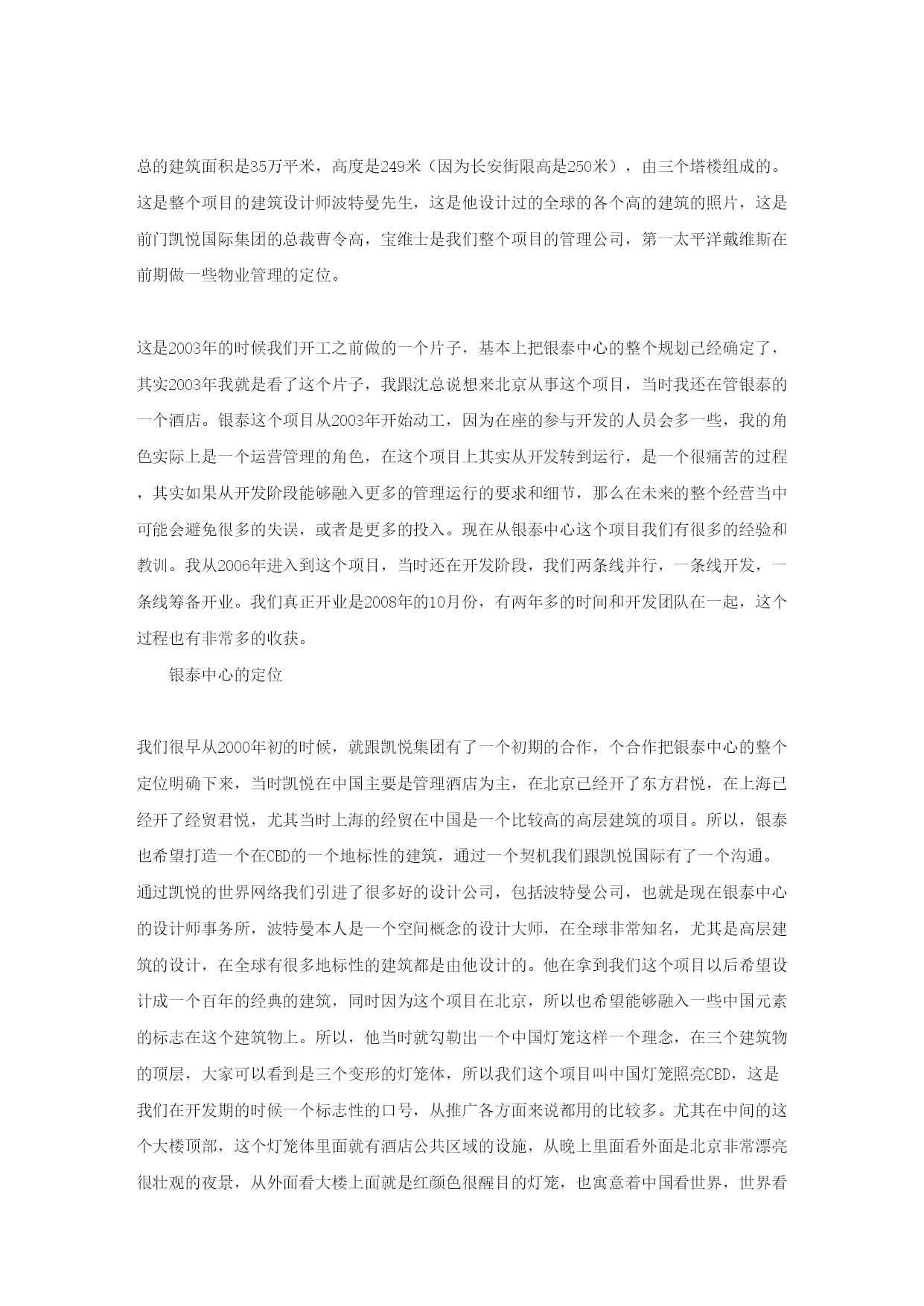 总的建筑面积是35万平米，高度是249米（因为长安街限高是250米），由三个塔楼组成的。这是整个项目的建筑设计师波特曼先生，这是他设计过的全球的各个高的建筑的照片，这是前门凯悦国际集团的总裁曹令高，宝维士是我们整个项目的管理公司，第一太平洋戴维斯在前期做一些物业管理的定位。

这是2003年的时候我们开工之前做的一个片子，基本上把银泰中心的整个规划已经确定了，其实2003年我就是看了这个片子，我跟沈总说想来北京从事这个项目，当时我还在管银泰的一个酒店。银泰这个项目从2003年开始动工，因为在座的参与开发的人员会多一些，我的角色实际上是一个运营管理的角色，在这个项目上其实从开发转到运行，是一个很痛苦的过程，其实如果从开发阶段能够融入更多的管理运行的要求和细节，那么在未来的整个经营当中可能会避免很多的失误，或者是更多的投入。现在从银泰中心这个项目我们有很多的经验和教训。我从2006年进入到这个项目，当时还在开发阶段，我们两条线并行，一条线开发，一条线筹备开业。我们真正开业是2008年的10月份，有两年多的时间和开发团队在一起，这个过程也有非常多的收获。

银泰中心的定位

我们很早从2000年初的时候，就跟凯悦集团有了一个初期的合作，个合作把银泰中心的整个定位明确下来，当时凯悦在中国主要是管理酒店为主，在北京已经开了东方君悦，在上海已经开了经贸君悦，尤其当时上海的经贸在中国是一个比较高的高层建筑的项目。所以，银泰也希望打造一个在CBD的一个地标性的建筑，通过一个契机我们跟凯悦国际有了一个沟通。通过凯悦的世界网络我们引进了很多好的设计公司，包括波特曼公司，也就是现在银泰中心的设计师事务所，波特曼本人是一个空间概念的设计大师，在全球非常知名，尤其是高层建筑的设计，在全球有很多地标性的建筑都是由他设计的。他在拿到我们这个项目以后希望设计成一个百年的经典的建筑，同时因为这个项目在北京，所以也希望能够融入一些中国元素的标志在这个建筑物上。所以，他当时就勾勒出一个中国灯笼这样一个理念，在三个建筑物的顶层，大家可以看到是三个变形的灯笼体，所以我们这个项目叫中国灯笼照亮CBD，这是我们在开发期的时候一个标志性的口号，从推广各方面来说都用的比较多。尤其在中间的这个大楼顶部，这个灯笼体里面就有酒店公共区域的设施，从晚上里面看外面是北京非常漂亮很壮观的夜景，从外面看大楼上面就是红颜色很醒目的灯笼，也寓意着中国看世界，世界看